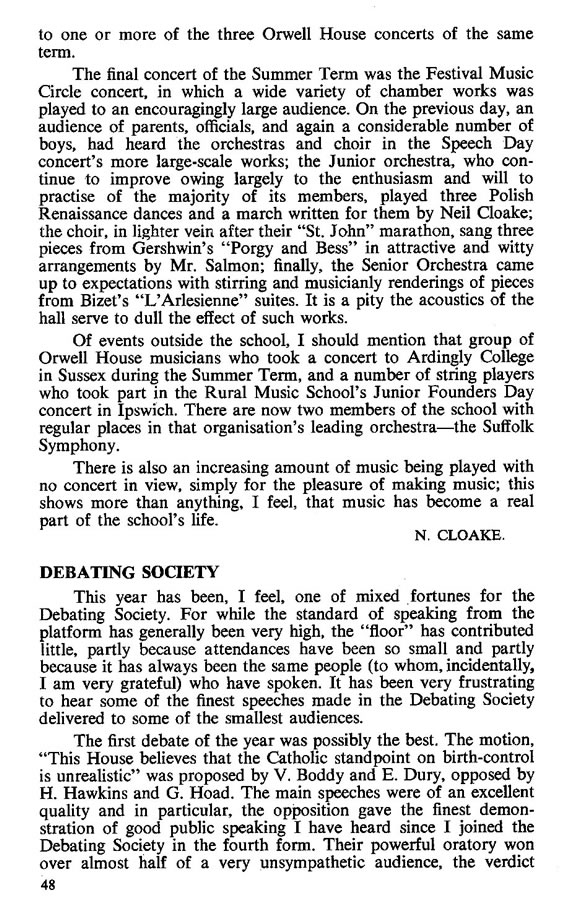 to one or more of the three Orwell House concerts of the same term.

The final concert of the Summer Term was the Festival Music Circle concert, in which a wide variety of chamber works was played to an encouragingly large audience. On the previous day, an audience of parents, officials, and again a considerable number of boys, had heard the orchestras and choir in the Speech Day concert's more large-scale works; the Junior orchestra, who continue to improve owing largely to the enthusiasm and will to practise of the majority of its members, played three Polish Renaissance dances and a march written for them by Neil Cloake; the choir, in lighter vein after their "St. John" marathon, sang three pieces from Gershwin's "Porgy and Bess" in attractive and witty arrangements by Mr. Salmon; finally, the Senior Orchestra came up to expectations with stirring and musicianly renderings of pieces from Bizet's "L'Arlesienne" suites. It is a pity the acoustics of the hall serve to dull the effect of such works.

Of events outside the school, I should mention that group of Orwell House musicians who took a concert to Ardingly College in Sussex during the Summer Term, and a number of string players who took part in the Rural Music School's Junior Founders Day concert in Ipswich. There are now two members of the school with regular places in that organisation's leading orchestra—the Suffolk Symphony.

There is also an increasing amount of music being played with no concert in view, simply for the pleasure of making music; this shows more than anything, I feel, that music has become a real part of the school's life.

N. CLOAKE.

DEBATING SOCIETY

This year has been, I feel, one of mixed fortunes for the Debating Society. For while the standard of speaking from the platform has generally been very high, the "floor" has contributed little, partly because attendances have been so small and partly because it has always been the same people (to whom, incidentally, I am very grateful) who have spoken. It has been very frustrating to hear some of the finest speeches made in the Debating Society delivered to some of the smallest audiences.

The first debate of the year was possibly the best. The motion, "This House believes that the Catholic standpoint on birth-control is unrealistic" was proposed by V. Boddy and E. Dury, opposed by H. Hawkins and G. Hoad. The main speeches were of an excellent quality and in particular, the opposition gave the finest demonstration of good public speaking I have heard since I joined the Debating Society in the fourth form. Their powerful oratory won over almost half of a very unsympathetic audience, the verdict

48